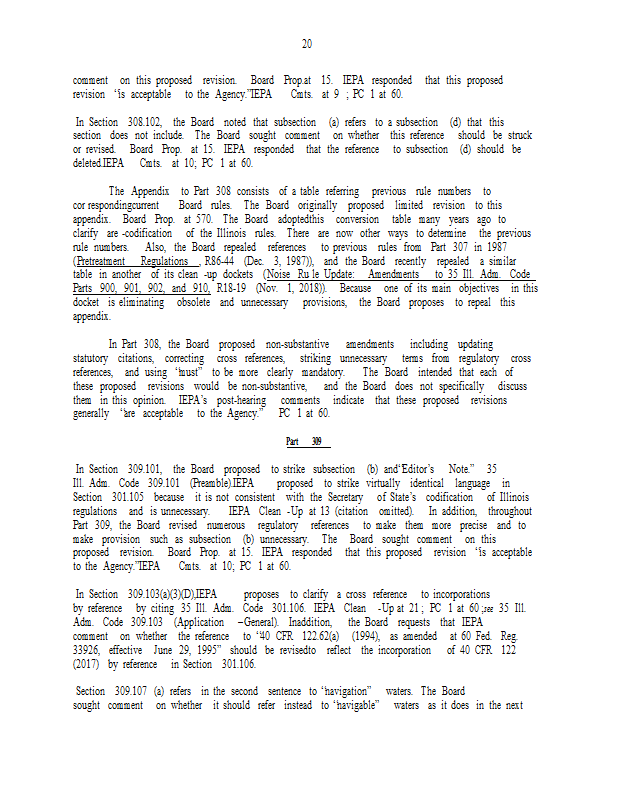 20

comment on this proposed revision. Board Prop.at 15. IEPA responded that this proposed revision "is acceptable to the Agency."IEPA Cmts. at 9 ; PC 1 at 60.

In Section 308.102, the Board noted that subsection (a) refers to a subsection (d) that this section does not include. The Board sought comment on whether this reference should be struck or revised. Board Prop. at 15. IEPA responded that the reference to subsection (d) should be deleted.IEPA Cmts. at 10; PC 1 at 60.

The Appendix to Part 308 consists of a table referring previous rule numbers to cor respondingcurrent Board rules. The Board originally proposed limited revision to this appendix. Board Prop. at 570. The Board adoptedthis conversion table many years ago to clarify are -codification of the Illinois rules. There are now other ways to determine the previous rule numbers. Also, the Board repealed references to previous rules from Part 307 in 1987 (Pretreatment Regulations , R86-44 (Dec. 3, 1987)), and the Board recently repealed a similar table in another of its clean -up dockets (Noise Ru le Update: Amendments to 35 Ill. Adm. Code Parts 900, 901, 902, and 910, R18-19 (Nov. 1, 2018)). Because one of its main objectives in this docket is eliminating obsolete and unnecessary provisions, the Board proposes to repeal this appendix.

In Part 308, the Board proposed non-substantive amendments including updating statutory citations, correcting cross references, striking unnecessary terms from regulatory cross references, and using "must" to be more clearly mandatory. The Board intended that each of these proposed revisions would be non-substantive, and the Board does not specifically discuss them in this opinion. IEPA's post-hearing comments indicate that these proposed revisions generally "are acceptable to the Agency." PC 1 at 60.

Part 309

In Section 309.101, the Board proposed to strike subsection (b) and"Editor's Note." 35 Ill. Adm. Code 309.101 (Preamble).IEPA proposed to strike virtually identical language in Section 301.105 because it is not consistent with the Secretary of State's codification of Illinois regulations and is unnecessary. IEPA Clean -Up at 13 (citation omitted). In addition, throughout Part 309, the Board revised numerous regulatory references to make them more precise and to make provision such as subsection (b) unnecessary. The Board sought comment on this proposed revision. Board Prop. at 15. IEPA responded that this proposed revision "is acceptable to the Agency."IEPA Cmts. at 10; PC 1 at 60.

In Section 309.103(a)(3)(D),IEPA proposes to clarify a cross reference to incorporations by reference by citing 35 Ill. Adm. Code 301.106. IEPA Clean -Up at 21 ; PC 1 at 60 ;see 35 Ill. Adm. Code 309.103 (Application –General). Inaddition, the Board requests that IEPA comment on whether the reference to "40 CFR 122.62(a) (1994), as amended at 60 Fed. Reg. 33926, effective June 29, 1995" should be revisedto reflect the incorporation of 40 CFR 122 (2017) by reference in Section 301.106.

Section 309.107 (a) refers in the second sentence to "navigation" waters. The Board sought comment on whether it should refer instead to "navigable" waters as it does in the next